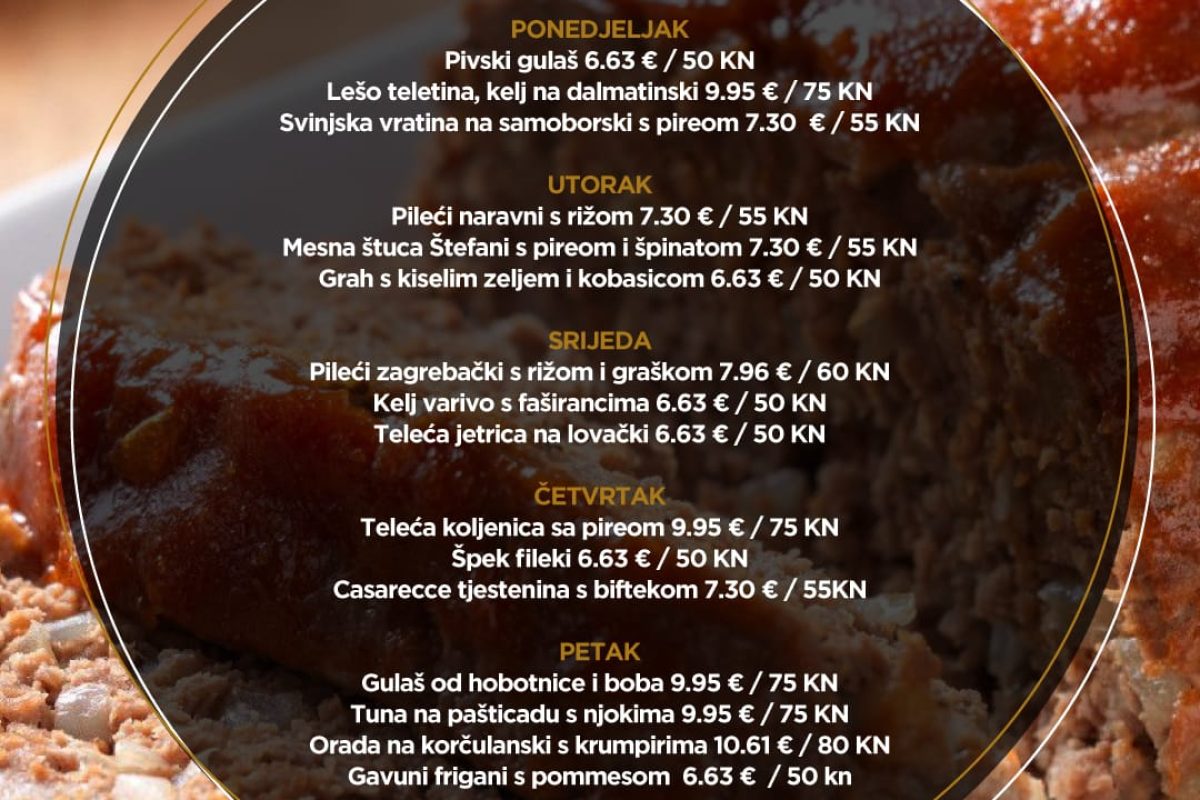 PONEDJELJAK
Pivski gulaš 6.63 € / 50 KN
Lešo teletina, kelj na dalmatinski 9.95 € / 75 KN
Svinjska vratina na samoborski s pireom 7.30 € / 55 KN

UTORAK
Pileći naravni s rižom 7.30 € / 55 KN
Mesna štuca Štefani s pireom i špinatom 7.30 € / 55 KN
Grah s kiselim zeljem i kobasicom 6.63 € / 50 KN

SRIJEDA
Pileći zagrebački s rižom i graškom 7.96 € / 60 KN
Kelj varivo s faširancima 6.63 € / 50 KN
Teleća jetrica na lovački 6.63 € / 50 KN

ČETVRTAK
Teleća koljenica sa pireom 9.95 € / 75 KN
Špek fileki 6.63 € / 50 KN
Casarecce tjestenina s biftekom 7.30 € / 55KN

PETAK
Gulaš od hobotnice i boba 9.95 € / 75 KN
Tuna na pašticadu s njokima 9.95 € / 75 KN
Orada na korčulanski s krumpirima 10.61 € / 80 KN
Gavuni frigani s pommesom 6.63 € / 50 kn